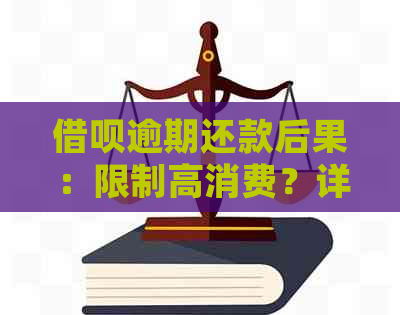 借呗逾期还款后果：限制高消费？详